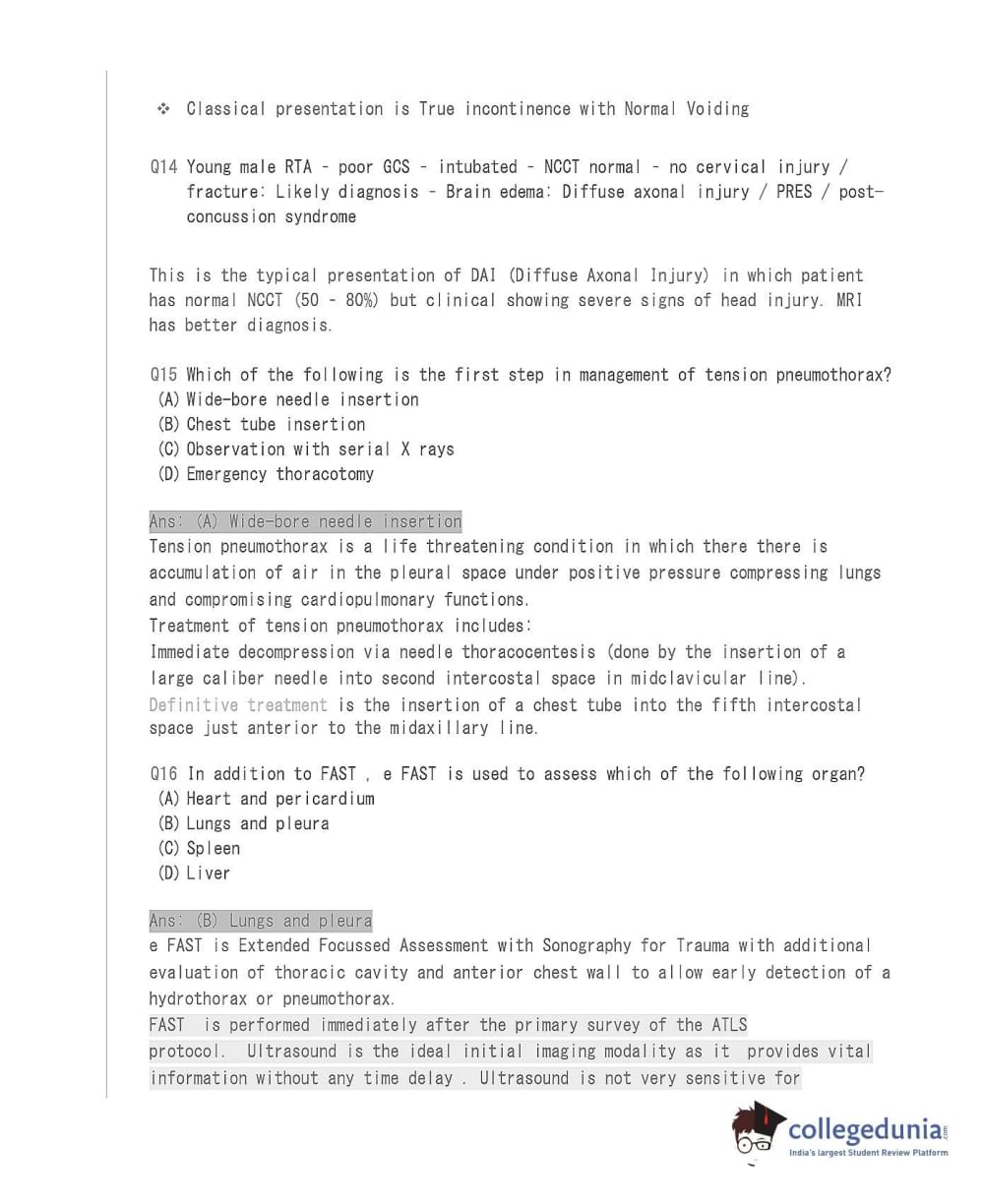 ❖ Classical presentation is True incontinence with Normal Voiding

Q14 Young male RTA - poor GCS - intubated - NCCT normal - no cervical injury / fracture: Likely diagnosis - Brain edema: Diffuse axonal injury / PRES / post-concussion syndrome

This is the typical presentation of DAI (Diffuse Axonal Injury) in which patient has normal NCCT (50 - 80%) but clinical showing severe signs of head injury. MRI has better diagnosis.

Q15 Which of the following is the first step in management of tension pneumothorax?
(A) Wide-bore needle insertion
(B) Chest tube insertion
(C) Observation with serial X rays
(D) Emergency thoracotomy

Ans: (A) Wide-bore needle insertion
Tension pneumothorax is a life threatening condition in which there there is accumulation of air in the pleural space under positive pressure compressing lungs and compromising cardiopulmonary functions.
Treatment of tension pneumothorax includes:
Immediate decompression via needle thoracocentesis (done by the insertion of a large caliber needle into second intercostal space in midclavicular line).
Definitive treatment is the insertion of a chest tube into the fifth intercostal space just anterior to the midaxillary line.

Q16 In addition to FAST , e FAST is used to assess which of the following organ?
(A) Heart and pericardium
(B) Lungs and pleura
(C) Spleen
(D) Liver

Ans: (B) Lungs and pleura
e FAST is Extended Focussed Assessment with Sonography for Trauma with additional evaluation of thoracic cavity and anterior chest wall to allow early detection of a hydrothorax or pneumothorax.
FAST is performed immediately after the primary survey of the ATLS protocol. Ultrasound is the ideal initial imaging modality as it provides vital information without any time delay . Ultrasound is not very sensitive for

collegedunia.com
India's largest Student Review Platform